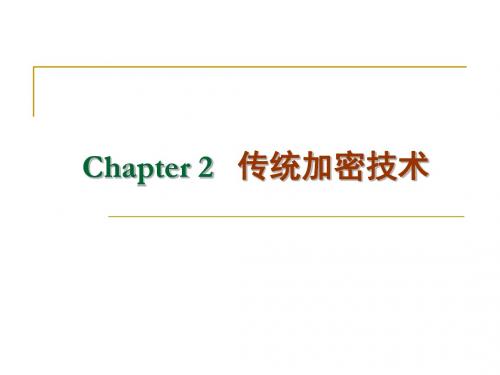 Chapter 2 传统加密技术